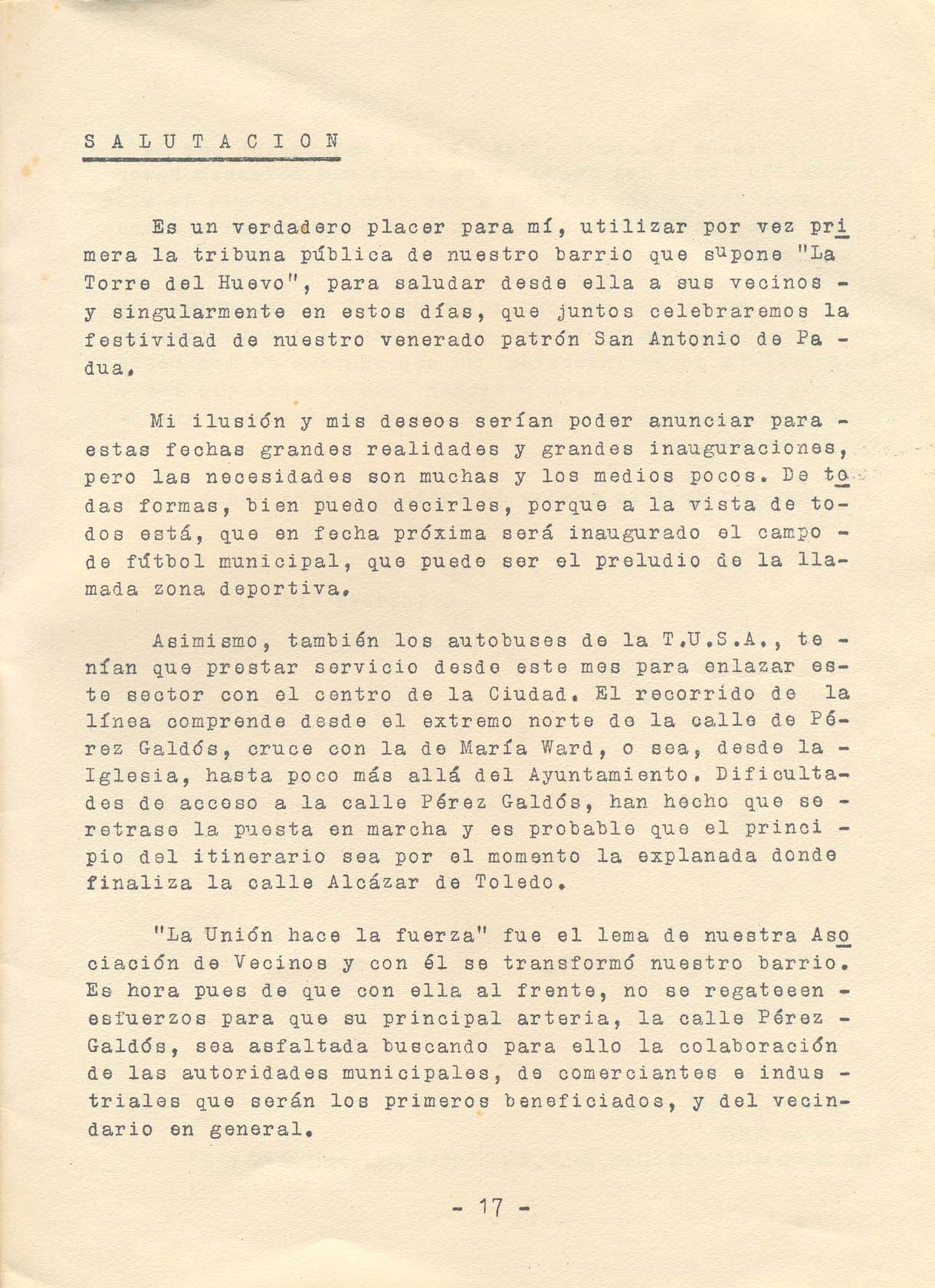 S A L U T A C I O N

Es un verdadero placer para mí, utilizar por vez primera la tribuna pública de nuestro barrio que supone "La Torre del Huevo", para saludar desde ella a sus vecinos - y singularmente en estos días, que juntos celebraremos la festividad de nuestro venerado patrón San Antonio de Padua.

Mi ilusión y mis deseos serían poder anunciar para - estas fechas grandes realidades y grandes inauguraciones, pero las necesidades son muchas y los medios pocos. De todas formas, bien puedo decirles, porque a la vista de todos está, que en fecha próxima será inaugurado el campo - de fútbol municipal, que puede ser el preludio de la llamada zona deportiva.

Asimismo, también los autobuses de la T.U.S.A., tenían que prestar servicio desde este mes para enlazar este sector con el centro de la Ciudad. El recorrido de la línea comprende desde el extremo norte de la calle de Pérez Galdós, cruce con la de María Ward, o sea, desde la - Iglesia, hasta poco más allá del Ayuntamiento. Dificultades de acceso a la calle Pérez Galdós, han hecho que se - retrase la puesta en marcha y es probable que el principio del itinerario sea por el momento la explanada donde finaliza la calle Alcázar de Toledo.

"La Unión hace la fuerza" fue el lema de nuestra Asociación de Vecinos y con él se transformó nuestro barrio. Es hora pues de que con ella al frente, no se regateeen - esfuerzos para que su principal arteria, la calle Pérez - Galdós, sea asfaltada buscando para ello la colaboración de las autoridades municipales, de comerciantes e industriales que serán los primeros beneficiados, y del vecindario en general.

- 17 -